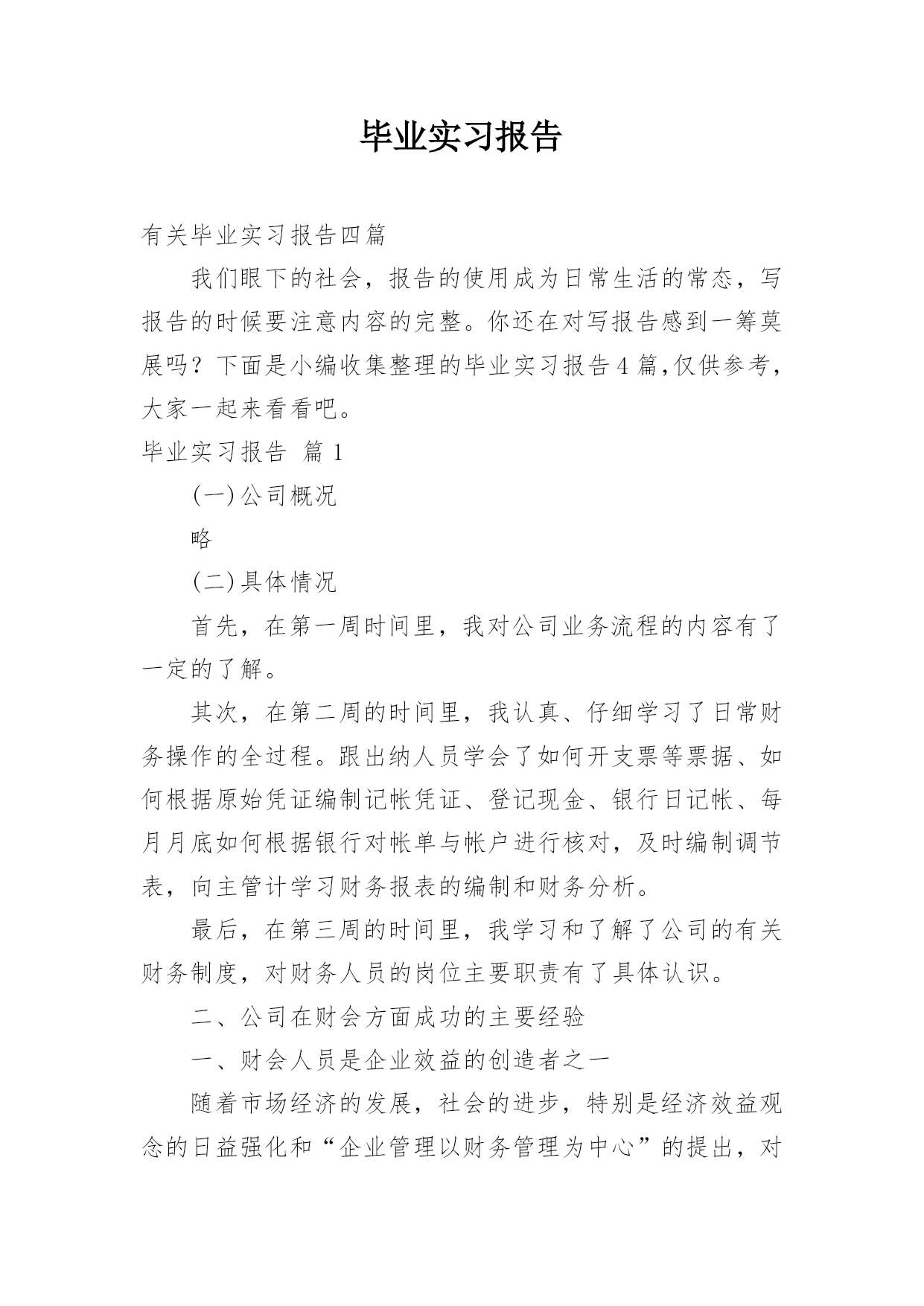 毕业实习报告

有关毕业实习报告四篇

我们眼下的社会，报告的使用成为日常生活的常态，写报告的时候要注意内容的完整。你还在对写报告感到一筹莫展吗？下面是小编收集整理的毕业实习报告4篇,仅供参考，大家一起来看看吧。

毕业实习报告 篇1

(一)公司概况

略

(二)具体情况

首先，在第一周时间里，我对公司业务流程的内容有了一定的了解。

其次，在第二周的时间里，我认真、仔细学习了日常财务操作的全过程。跟出纳人员学会了如何开支票等票据、如何根据原始凭证编制记帐凭证、登记现金、银行日记帐、每月月底如何根据银行对帐单与帐户进行核对，及时编制调节表，向主管计学习财务报表的编制和财务分析。

最后，在第三周的时间里，我学习和了解了公司的有关财务制度，对财务人员的岗位主要职责有了具体认识。

二、公司在财会方面成功的主要经验

一、财会人员是企业效益的创造者之一

随着市场经济的发展，社会的进步，特别是经济效益观念的日益强化和“企业管理以财务管理为中心”的提出，对